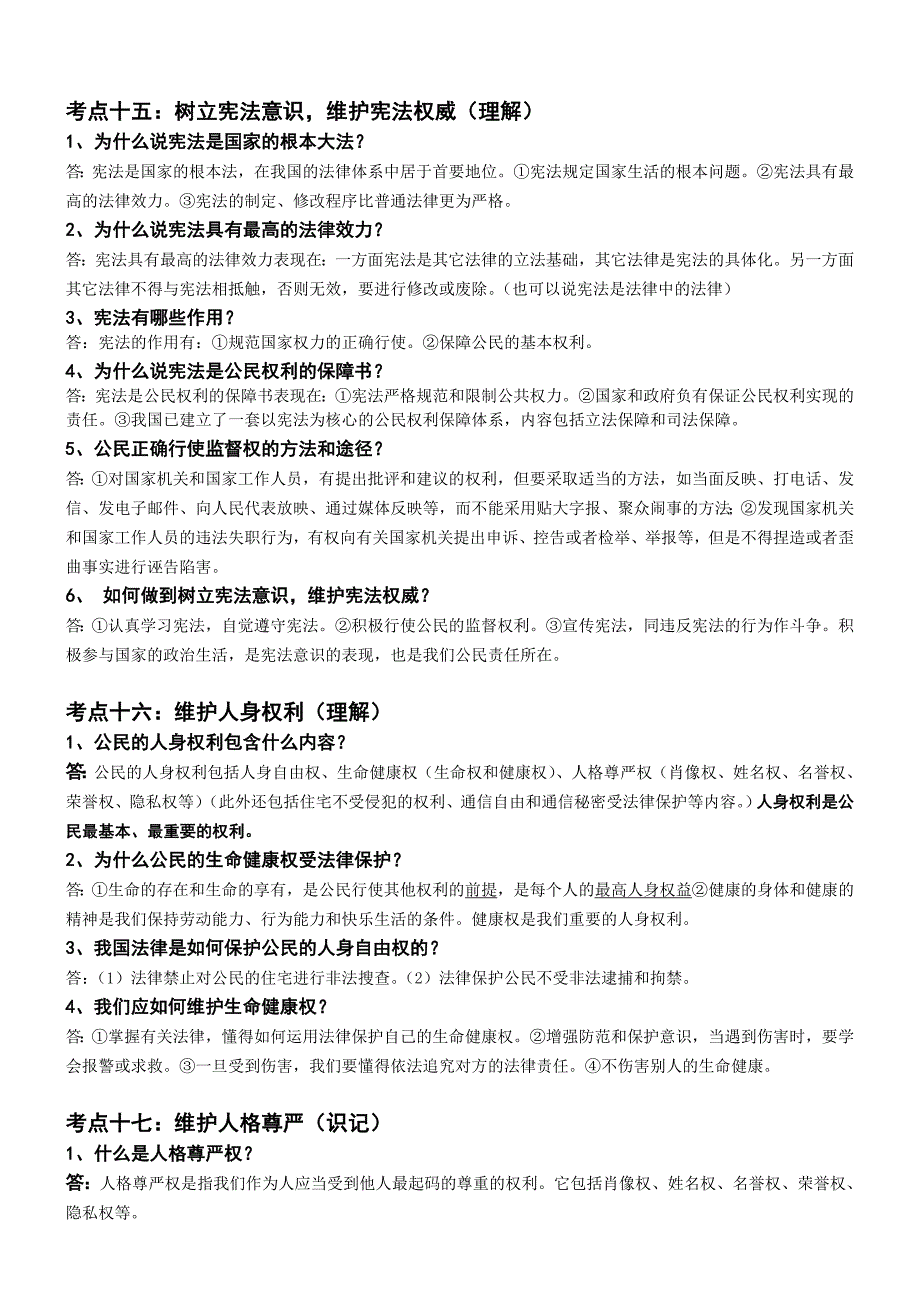 考点十五：树立宪法意识，维护宪法权威（理解）

1、为什么说宪法是国家的根本大法？

答：宪法是国家的根本法，在我国的法律体系中居于首要地位。①宪法规定国家生活的根本问题。②宪法具有最高的法律效力。③宪法的制定、修改程序比普通法律更为严格。

2、为什么说宪法具有最高的法律效力？

答：宪法具有最高的法律效力表现在：一方面宪法是其它法律的立法基础，其它法律是宪法的具体化。另一方面其它法律不得与宪法相抵触，否则无效，要进行修改或废除。（也可以说宪法是法律中的法律）

3、宪法有哪些作用？

答：宪法的作用有：①规范国家权力的正确行使。②保障公民的基本权利。

4、为什么说宪法是公民权利的保障书？

答：宪法是公民权利的保障书表现在：①宪法严格规范和限制公共权力。②国家和政府负有保证公民权利实现的责任。③我国已建立了一套以宪法为核心的公民权利保障体系，内容包括立法保障和司法保障。

5、公民正确行使监督权的方法和途径？

答：①对国家机关和国家工作人员，有提出批评和建议的权利，但要采取适当的方法，如当面反映、打电话、发信、发电子邮件、向人民代表放映、通过媒体反映等，而不能采用贴大字报、聚众闹事的方法;②发现国家机关和国家工作人员的违法失职行为，有权向有关国家机关提出申诉、控告或者检举、举报等，但是不得捏造或者歪曲事实进行诬告陷害。

6、 如何做到树立宪法意识，维护宪法权威？

答：①认真学习宪法，自觉遵守宪法。②积极行使公民的监督权利。③宣传宪法，同违反宪法的行为作斗争。积极参与国家的政治生活，是宪法意识的表现，也是我们公民责任所在。

考点十六：维护人身权利（理解）

1、公民的人身权利包含什么内容？

答：公民的人身权利包括人身自由权、生命健康权（生命权和健康权）、人格尊严权（肖像权、姓名权、名誉权、荣誉权、隐私权等）（此外还包括住宅不受侵犯的权利、通信自由和通信秘密受法律保护等内容。）人身权利是公民最基本、最重要的权利。

2、为什么公民的生命健康权受法律保护？

答：①生命的存在和生命的享有，是公民行使其他权利的前提，是每个人的最高人身权益②健康的身体和健康的精神是我们保持劳动能力、行为能力和快乐生活的条件。健康权是我们重要的人身权利。

3、我国法律是如何保护公民的人身自由权的？

答：（1）法律禁止对公民的住宅进行非法搜查。（2）法律保护公民不受非法逮捕和拘禁。

4、我们应如何维护生命健康权？

答：①掌握有关法律，懂得如何运用法律保护自己的生命健康权。②增强防范和保护意识，当遇到伤害时，要学会报警或求救。③一旦受到伤害，我们要懂得依法追究对方的法律责任。④不伤害别人的生命健康。

考点十七：维护人格尊严（识记）

1、什么是人格尊严权？

答：人格尊严权是指我们作为人应当受到他人最起码的尊重的权利。它包括肖像权、姓名权、名誉权、荣誉权、隐私权等。